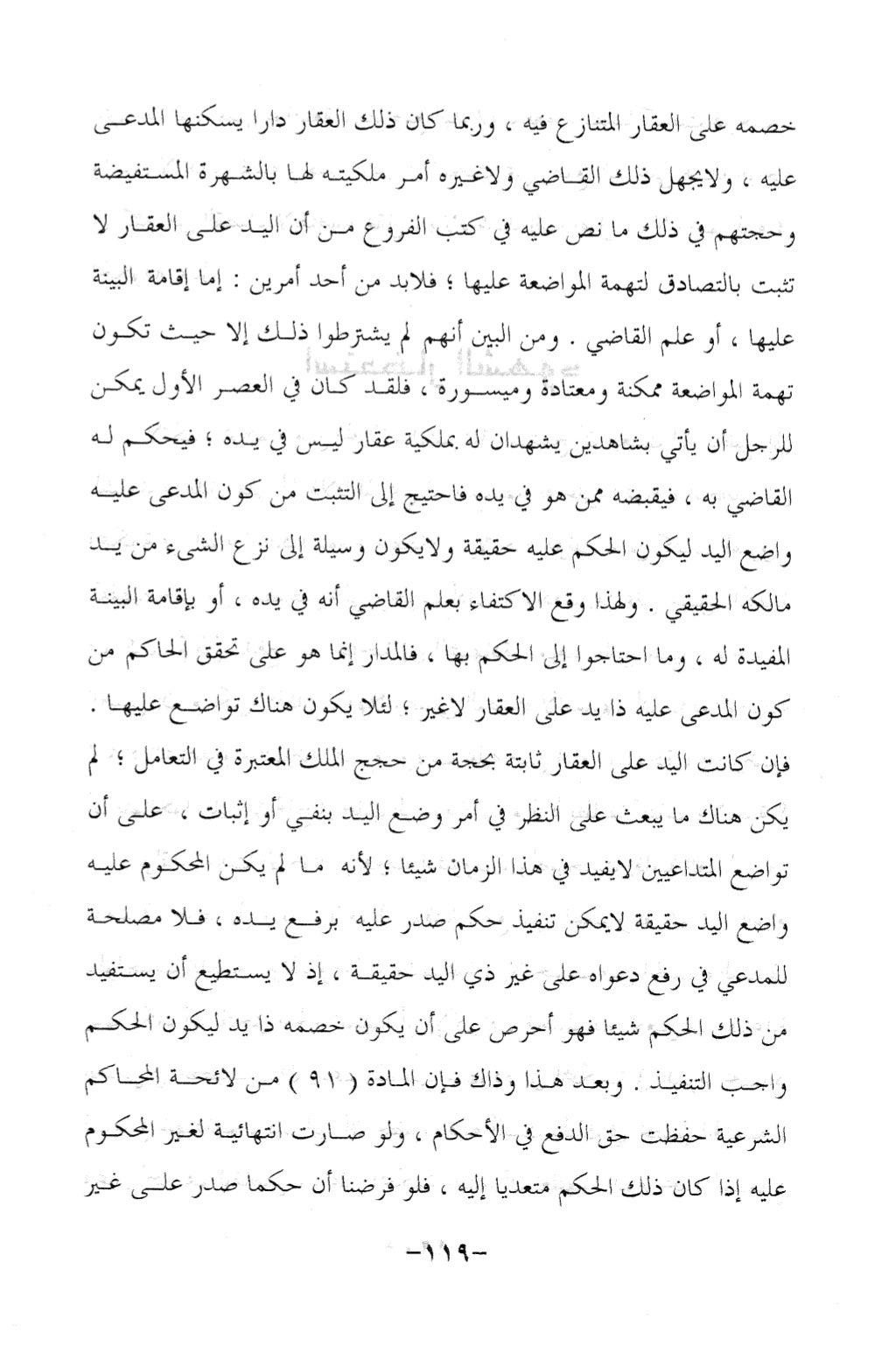 خصمه على العقار المتنازع فيه ، وربما كان ذلك العقار دارا يسكنها المدعى عليه ، ولايجهل ذلك القاضي ولاغيره أمر ملكيته لها بالشهرة المستفيضة وحجتهم في ذلك ما نص عليه في كتب الفروع من أن اليد على العقار لا تثبت بالتصادق لتهمة المواضعة عليها ؛ فلابد من أحد أمرين : إما إقامة البينة عليها ، أو علم القاضي . ومن البين أنهم لم يشترطوا ذلك إلا حيث تكون تهمة المواضعة ممكنة ومعتادة وميسورة ، فلقد كان في العصر الأول يمكن للرجل أن يأتي بشاهدين يشهدان له بملكية عقار ليس في يده ؛ فيحكم له القاضي به ، فيقبضه ممن هو في يده فاحتيج إلى التثبت من كون المدعى عليه واضع اليد ليكون الحكم عليه حقيقة ولايكون وسيلة إلى نزع الشيء من يد مالكه الحقيقي . ولهذا وقع الاكتفاء بعلم القاضي أنه في يده ، أو بإقامة البينة المفيدة له ، وما احتاجوا إلى الحكم بها ، فالمدار إنما هو على تحقق الحاكم من كون المدعى عليه ذا يد على العقار لاغير ؛ لئلا يكون هناك تواضع عليها . فإن كانت اليد على العقار ثابتة بحجة من حجج الملك المعتبرة في التعامل ؛ لم يكن هناك ما يبعث على النظر في أمر وضع اليد بنفي أو إثبات ، على أن تواضع المتداعيين لايفيد في هذا الزمان شيئا ؛ لأنه ما لم يكن المحكوم عليه واضع اليد حقيقة لايمكن تنفيذ حكم صدر عليه برفع يده ، فلا مصلحة للمدعي في رفع دعواه على غير ذي اليد حقيقة ، إذ لا يستطيع أن يستفيد من ذلك الحكم شيئا فهو أحرص على أن يكون خصمه ذا يد ليكون الحكم واجب التنفيذ . وبعد هذا وذاك فإن المادة ( ٩١ ) من لائحة المحاكم الشرعية حفظت حق الدفع في الأحكام ، ولو صارت انتهائية لغير المحكوم عليه إذا كان ذلك الحكم متعديا إليه ، فلو فرضنا أن حكما صدر على غير

-١١٩-